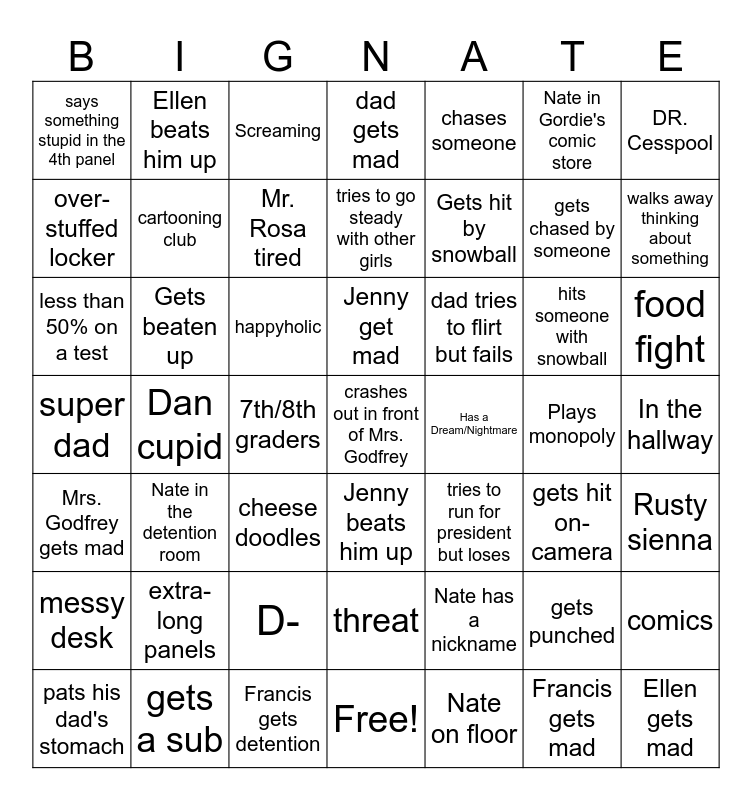 | B | I | G | N | A | T | E |
|---|---|---|---|---|---|---|
| says something stupid in the 4th panel | Ellen beats him up | Screaming | dad gets mad | chases someone | Nate in Gordie's comic store | DR. Cesspool |
| over-stuffed locker | cartooning club | Mr. Rosa tired | tries to go steady with other girls | Gets hit by snowball | gets chased by someone | walks away thinking about something |
| less than 50% on a test | Gets beaten up | happyholic | Jenny get mad | dad tries to flirt but fails | hits someone with snowball | food fight |
| super dad | Dan cupid | 7th/8th graders | crashes out in front of Mrs. Godfrey | Has a Dream/Nightmare | Plays monopoly | In the hallway |
| Mrs. Godfrey gets mad | Nate in the detention room | cheese doodles | Jenny beats him up | tries to run for president but loses | gets hit on-camera | Rusty sienna |
| messy desk | extra-long panels | D- | threat | Nate has a nickname | gets punched | comics |
| pats his dad's stomach | gets a sub | Francis gets detention | Free! | Nate on floor | Francis gets mad | Ellen gets mad |